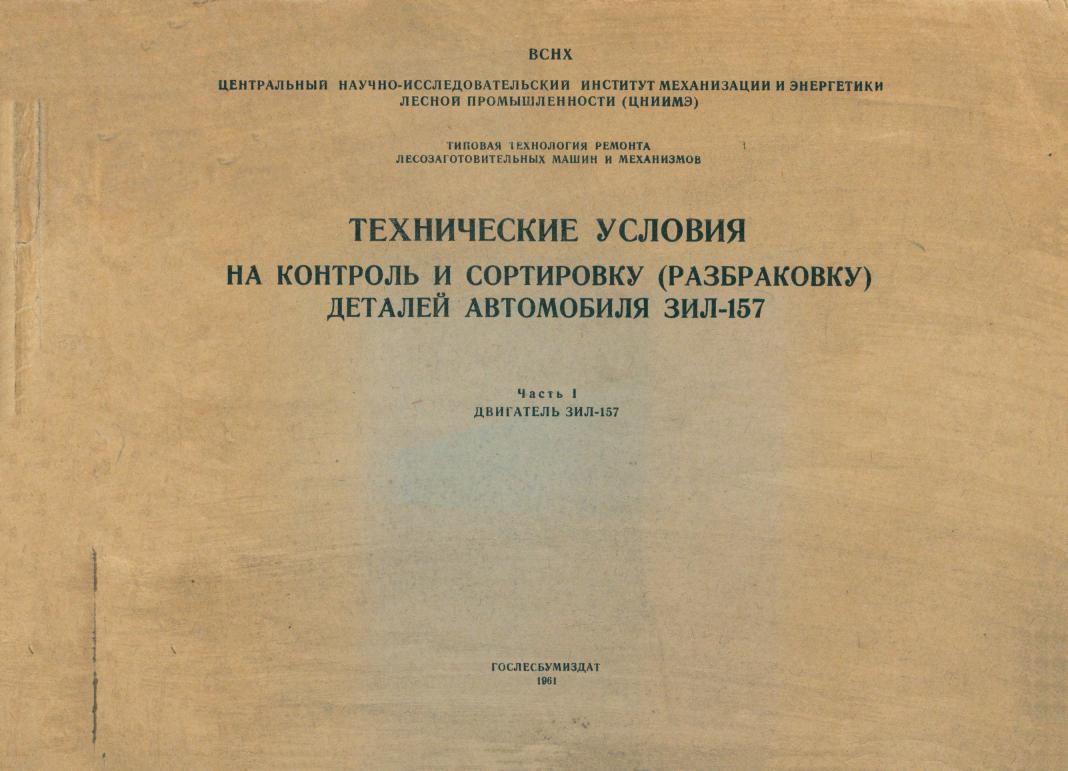 ВСНХ

ЦЕНТРАЛЬНЫЙ НАУЧНО-ИССЛЕДОВАТЕЛЬСКИЙ ИНСТИТУТ МЕХАНИЗАЦИИ И ЭНЕРГЕТИКИ ЛЕСНОЙ ПРОМЫШЛЕННОСТИ (ЦНИИМЭ)

ТИПОВАЯ ТЕХНОЛОГИЯ РЕМОНТА ЛЕСОЗАГОТОВИТЕЛЬНЫХ МАШИН И МЕХАНИЗМОВ

ТЕХНИЧЕСКИЕ УСЛОВИЯ

НА КОНТРОЛЬ И СОРТИРОВКУ (РАЗБРАКОВКУ) ДЕТАЛЕЙ АВТОМОБИЛЯ ЗИЛ-157

Часть I

ДВИГАТЕЛЬ ЗИЛ-157

ГОСЛЕСБУМИЗДАТ

1961